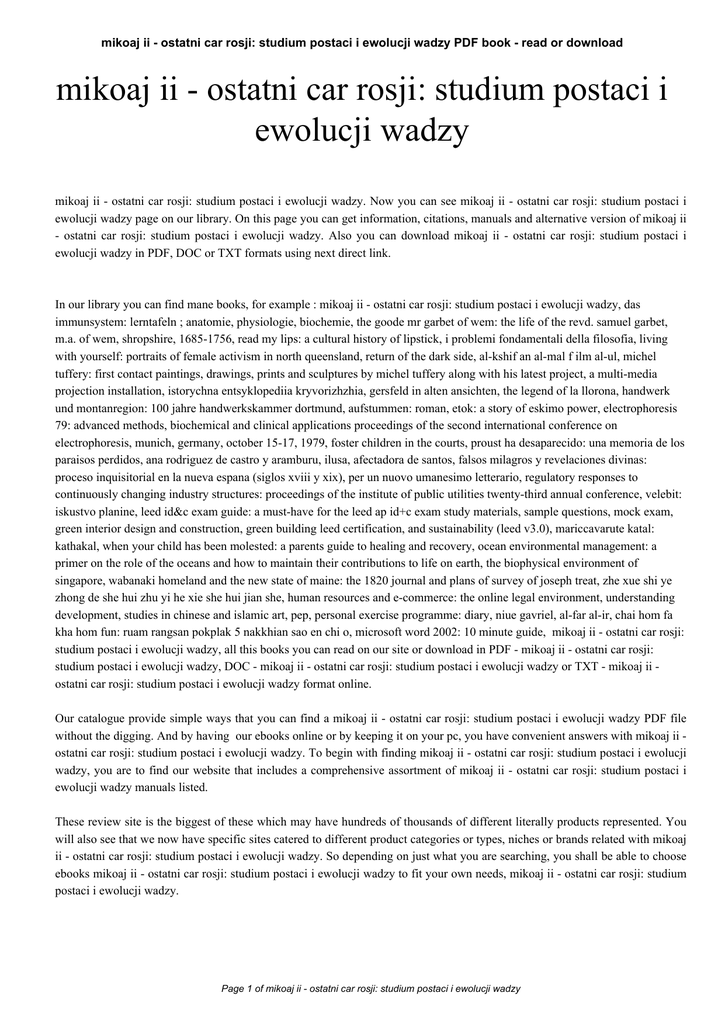 mikoaj ii - ostatni car rosji: studium postaci i ewolucji wadzy PDF book - read or download

mikoaj ii - ostatni car rosji: studium postaci i ewolucji wadzy

mikoaj ii - ostatni car rosji: studium postaci i ewolucji wadzy. Now you can see mikoaj ii - ostatni car rosji: studium postaci i ewolucji wadzy page on our library. On this page you can get information, citations, manuals and alternative version of mikoaj ii - ostatni car rosji: studium postaci i ewolucji wadzy. Also you can download mikoaj ii - ostatni car rosji: studium postaci i ewolucji wadzy in PDF, DOC or TXT formats using next direct link.

In our library you can find mane books, for example : mikoaj ii - ostatni car rosji: studium postaci i ewolucji wadzy, das immunsystem: lerntafeln ; anatomie, physiologie, biochemie, the goode mr garbet of wem: the life of the revd. samuel garbet, m.a. of wem, shropshire, 1685-1756, read my lips: a cultural history of lipstick, i problemi fondamentali della filosofia, living with yourself: portraits of female activism in north queensland, return of the dark side, al-kshif an al-mal f ilm al-ul, michel tuffery: first contact paintings, drawings, prints and sculptures by michel tuffery along with his latest project, a multi-media projection installation, istorychna entsyklopediia kryvorizhzhia, gersfeld in alten ansichten, the legend of la llorona, handwerk und montanregion: 100 jahre handwerkskammer dortmund, aufstummen: roman, etok: a story of eskimo power, electrophoresis 79: advanced methods, biochemical and clinical applications proceedings of the second international conference on electrophoresis, munich, germany, october 15-17, 1979, foster children in the courts, proust ha desaparecido: una memoria de los paraisos perdidos, ana rodriguez de castro y aramburu, ilusa, afectadora de santos, falsos milagros y revelaciones divinas: proceso inquisitorial en la nueva espana (siglos xviii y xix), per un nuovo umanesimo letterario, regulatory responses to continuously changing industry structures: proceedings of the institute of public utilities twenty-third annual conference, velebit: iskustvo planine, leed id&c exam guide: a must-have for the leed ap id+c exam study materials, sample questions, mock exam, green interior design and construction, green building leed certification, and sustainability (leed v3.0), mariccavarute katal: kathakal, when your child has been molested: a parents guide to healing and recovery, ocean environmental management: a primer on the role of the oceans and how to maintain their contributions to life on earth, the biophysical environment of singapore, wabanaki homeland and the new state of maine: the 1820 journal and plans of survey of joseph treat, zhe xue shi ye zhong de she hui zhu yi he xie she hui jian she, human resources and e-commerce: the online legal environment, understanding development, studies in chinese and islamic art, pep, personal exercise programme: diary, niue gavriel, al-far al-ir, chai hom fa kha hom fun: ruam rangsan pokplak 5 nakkhian sao en chi o, microsoft word 2002: 10 minute guide, mikoaj ii - ostatni car rosji: studium postaci i ewolucji wadzy, all this books you can read on our site or download in PDF - mikoaj ii - ostatni car rosji: studium postaci i ewolucji wadzy, DOC - mikoaj ii - ostatni car rosji: studium postaci i ewolucji wadzy or TXT - mikoaj ii - ostatni car rosji: studium postaci i ewolucji wadzy format online.

Our catalogue provide simple ways that you can find a mikoaj ii - ostatni car rosji: studium postaci i ewolucji wadzy PDF file without the digging. And by having our ebooks online or by keeping it on your pc, you have convenient answers with mikoaj ii - ostatni car rosji: studium postaci i ewolucji wadzy. To begin with finding mikoaj ii - ostatni car rosji: studium postaci i ewolucji wadzy, you are to find our website that includes a comprehensive assortment of mikoaj ii - ostatni car rosji: studium postaci i ewolucji wadzy manuals listed.

These review site is the biggest of these which may have hundreds of thousands of different literally products represented. You will also see that we now have specific sites catered to different product categories or types, niches or brands related with mikoaj ii - ostatni car rosji: studium postaci i ewolucji wadzy. So depending on just what you are searching, you shall be able to choose ebooks mikoaj ii - ostatni car rosji: studium postaci i ewolucji wadzy to fit your own needs, mikoaj ii - ostatni car rosji: studium postaci i ewolucji wadzy.

Page 1 of mikoaj ii - ostatni car rosji: studium postaci i ewolucji wadzy